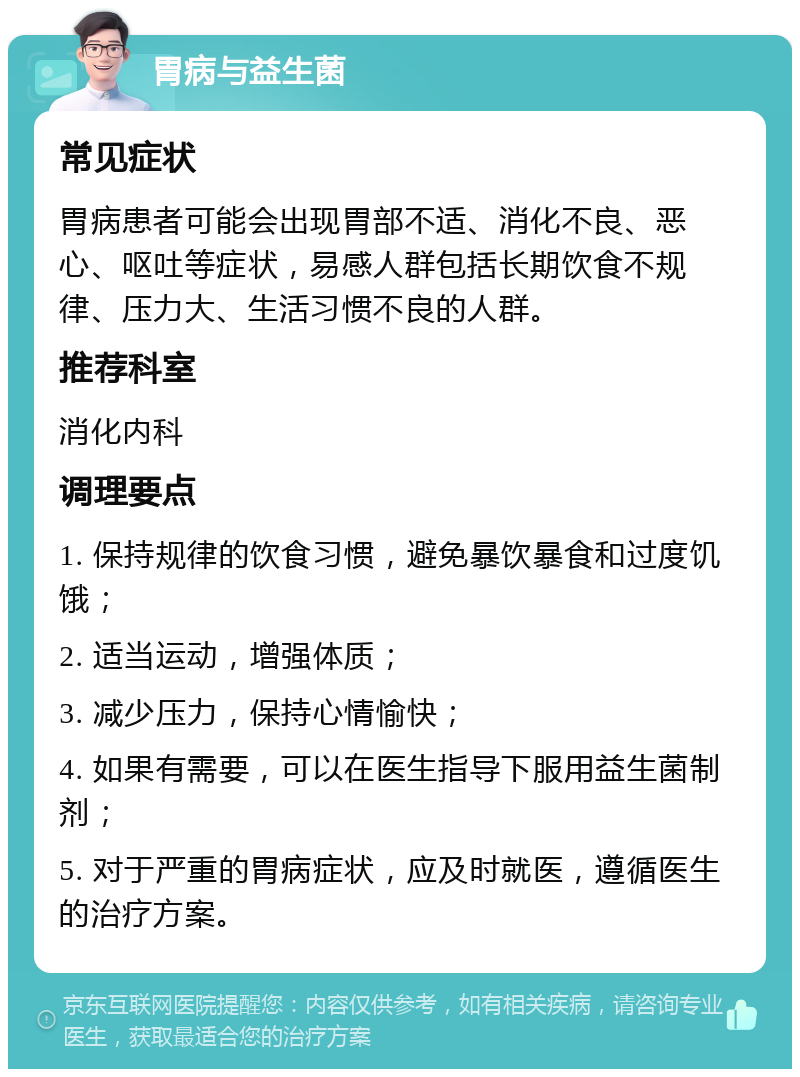 胃病与益生菌

常见症状

胃病患者可能会出现胃部不适、消化不良、恶心、呕吐等症状，易感人群包括长期饮食不规律、压力大、生活习惯不良的人群。

推荐科室

消化内科

调理要点

1. 保持规律的饮食习惯，避免暴饮暴食和过度饥饿；

2. 适当运动，增强体质；

3. 减少压力，保持心情愉快；

4. 如果有需要，可以在医生指导下服用益生菌制剂；

5. 对于严重的胃病症状，应及时就医，遵循医生的治疗方案。

京东互联网医院提醒您：内容仅供参考，如有相关疾病，请咨询专业医生，获取最适合您的治疗方案